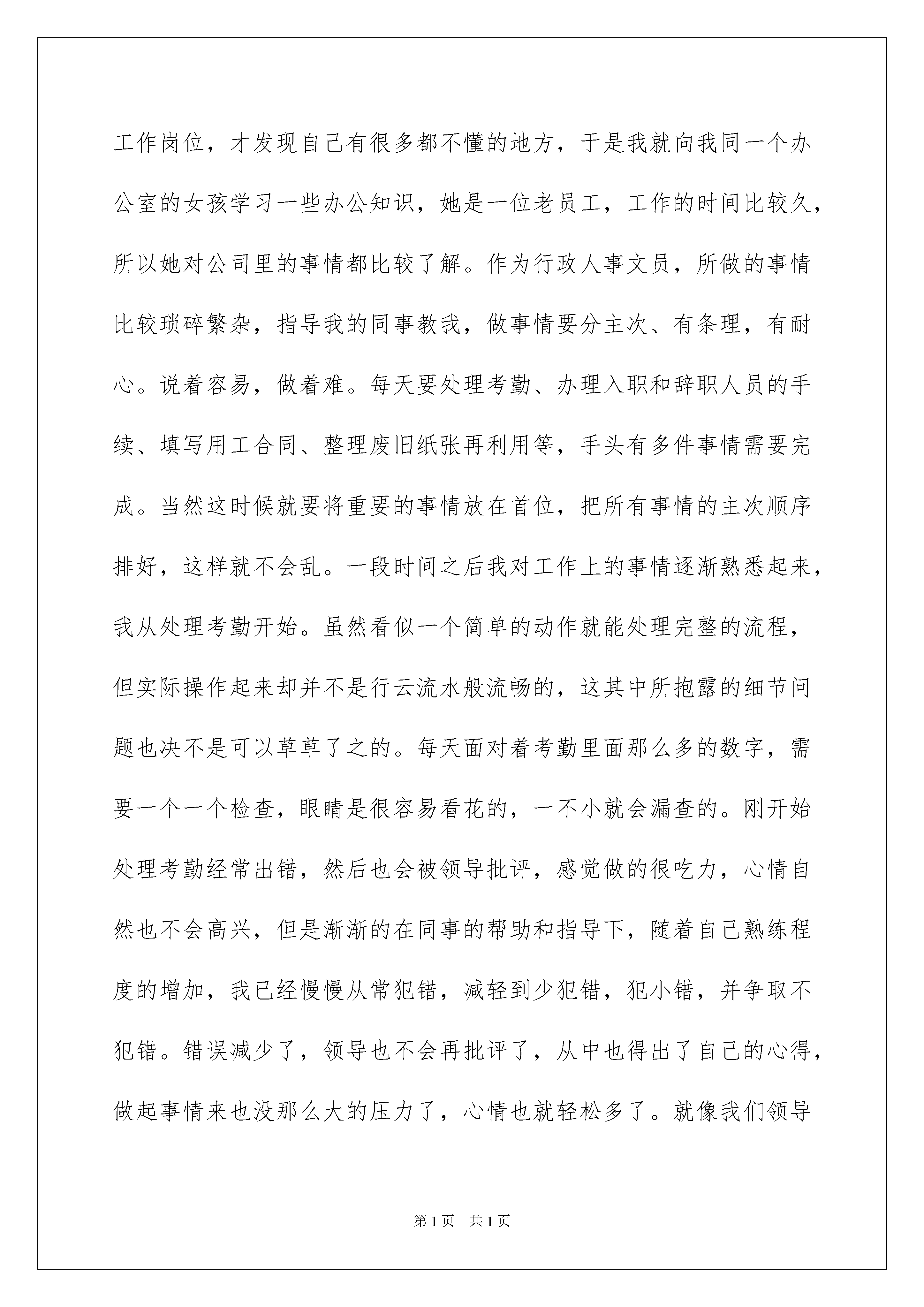 工作岗位，才发现自己有很多都不懂的地方，于是我就向我同一个办公室的女孩学习一些办公知识，她是一位老员工，工作的时间比较久，所以她对公司里的事情都比较了解。作为行政人事文员，所做的事情比较琐碎繁杂，指导我的同事教我，做事情要分主次、有条理，有耐心。说着容易，做着难。每天要处理考勤、办理入职和辞职人员的手续、填写用工合同、整理废旧纸张再利用等，手头有多件事情需要完成。当然这时候就要将重要的事情放在首位，把所有事情的主次顺序排好，这样就不会乱。一段时间之后我对工作上的事情逐渐熟悉起来，我从处理考勤开始。虽然看似一个简单的动作就能处理完整的流程，但实际操作起来却并不是行云流水般流畅的，这其中所抱露的细节问题也决不是可以草草了之的。每天面对着考勤里面那么多的数字，需要一个一个检查，眼睛是很容易看花的，一不小就会漏查的。刚开始处理考勤经常出错，然后也会被领导批评，感觉做的很吃力，心情自然也不会高兴，但是渐渐的在同事的帮助和指导下，随着自己熟练程度的增加，我已经慢慢从常犯错，减轻到少犯错，犯小错，并争取不犯错。错误减少了，领导也不会再批评了，从中也得出了自己的心得，做起事情来也没那么大的压力了，心情也就轻松多了。就像我们领导

第1页　共1页